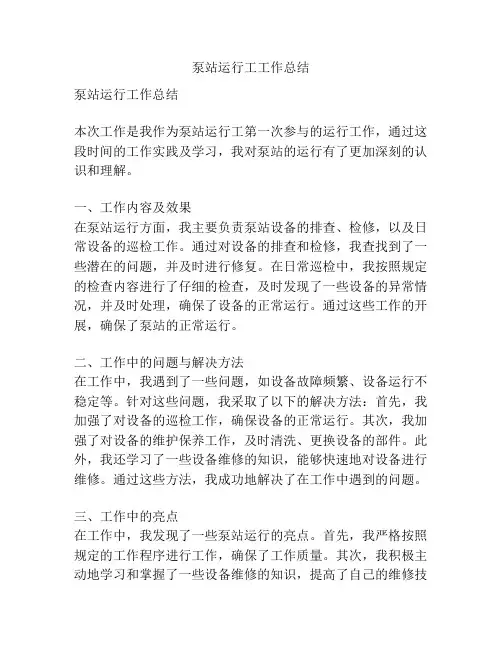 泵站运行工工作总结

泵站运行工作总结

本次工作是我作为泵站运行工第一次参与的运行工作，通过这段时间的工作实践及学习，我对泵站的运行有了更加深刻的认识和理解。

一、工作内容及效果
在泵站运行方面，我主要负责泵站设备的排查、检修，以及日常设备的巡检工作。通过对设备的排查和检修，我查找到了一些潜在的问题，并及时进行修复。在日常巡检中，我按照规定的检查内容进行了仔细的检查，及时发现了一些设备的异常情况，并及时处理，确保了设备的正常运行。通过这些工作的开展，确保了泵站的正常运行。

二、工作中的问题与解决方法
在工作中，我遇到了一些问题，如设备故障频繁、设备运行不稳定等。针对这些问题，我采取了以下的解决方法：首先，我加强了对设备的巡检工作，确保设备的正常运行。其次，我加强了对设备的维护保养工作，及时清洗、更换设备的部件。此外，我还学习了一些设备维修的知识，能够快速地对设备进行维修。通过这些方法，我成功地解决了在工作中遇到的问题。

三、工作中的亮点
在工作中，我发现了一些泵站运行的亮点。首先，我严格按照规定的工作程序进行工作，确保了工作质量。其次，我积极主动地学习和掌握了一些设备维修的知识，提高了自己的维修技